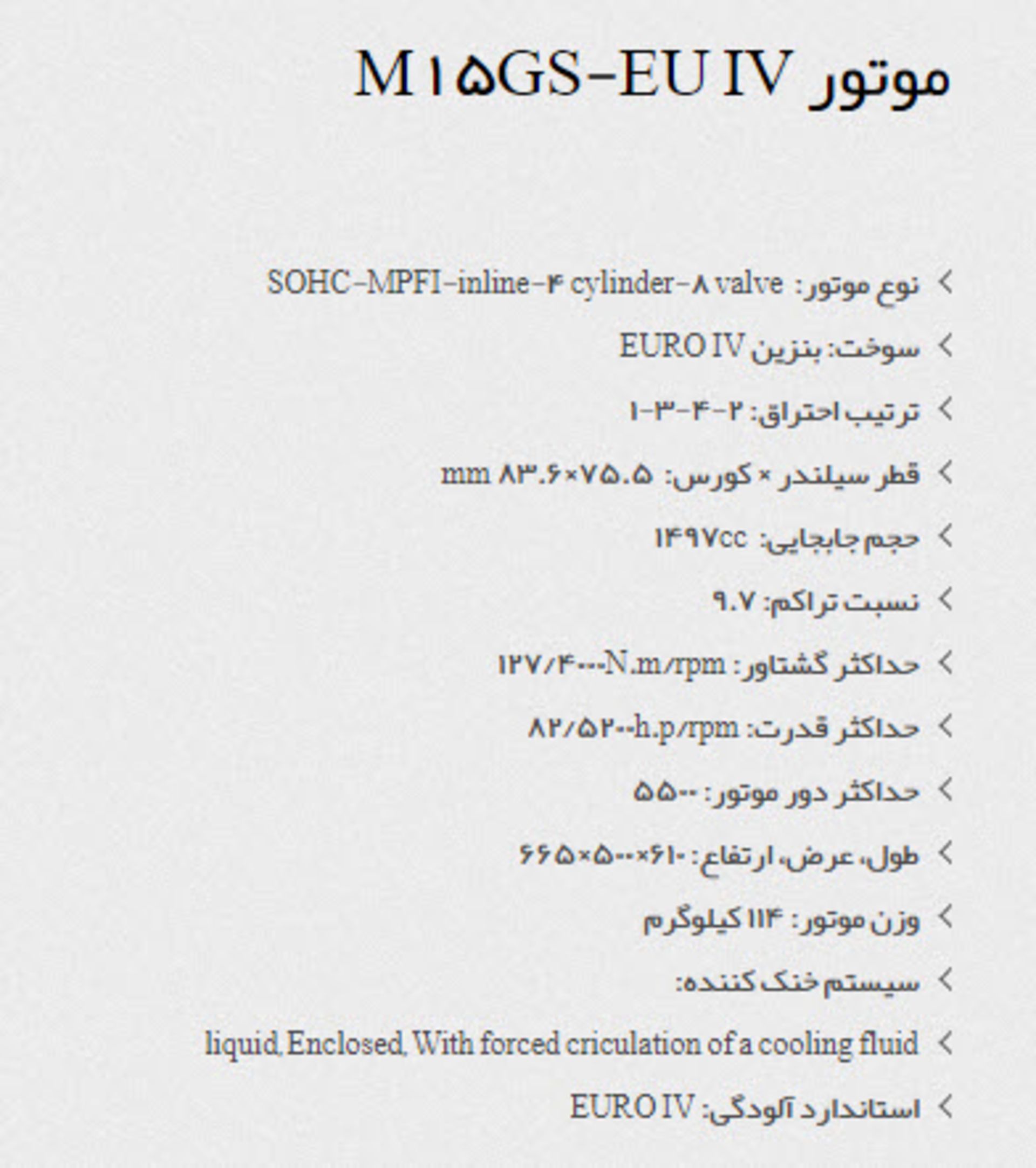 موتور M۱۵GS-EU IV

نوع موتور: SOHC-MPFI-inline-۴ cylinder-۸ valve

سوخت: بنزین EURO IV

ترتیب احتراق: ۲-۴-۳-۱

قطر سیلندر × کورس: ۸۳.۶×۷۵.۵ mm

حجم جابجایی: ۱۴۹۷cc

نسبت تراکم: ۹.۷

حداکثر گشتاور: ۱۲۷/۴۰۰۰N.m/rpm

حداکثر قدرت: ۸۲/۵۲۰۰h.p/rpm

حداکثر دور موتور: ۵۵۰۰

طول، عرض، ارتفاع: ۶۱۰×۵۰۰×۶۶۵

وزن موتور: ۱۱۴ کیلوگرم

سیستم خنک کننده:

liquid, Enclosed, With forced criculation of a cooling fluid

استاندارد آلودگی: EURO IV